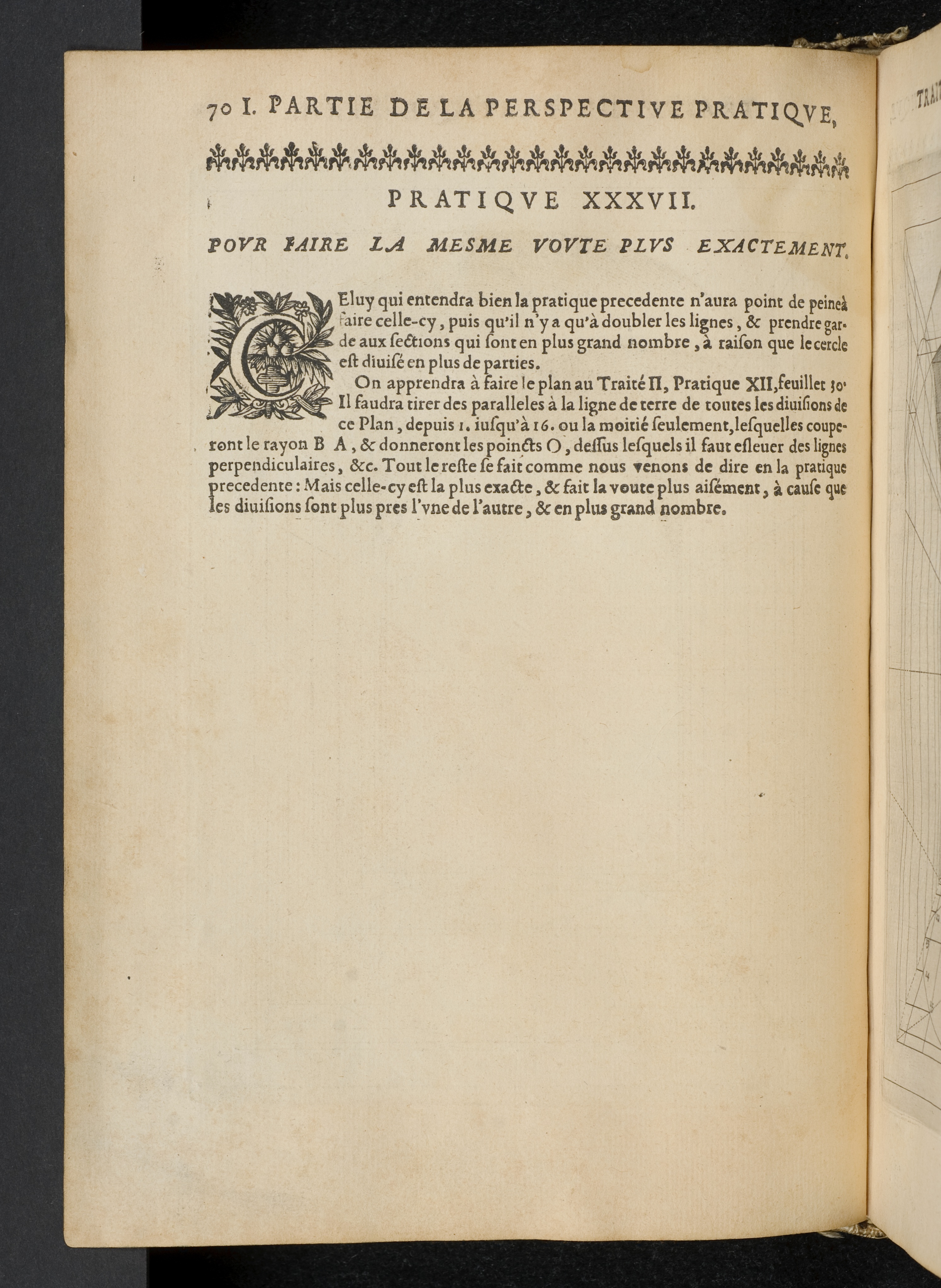 70 I. PARTIE DE LA PERSPECTIVE PRATIQVE,

PRATIQVE XXXVII.

POVR FAIRE LA MESME VOVTE PLVS EXACTEMENT.

CEluy qui entendra bien la pratique precedente n'aura point de peine à faire celle-cy, puis qu'il n'y a qu'à doubler les lignes, & prendre garde aux sections qui sont en plus grand nombre, à raison que le cercle est diuisé en plus de parties.

On apprendra à faire le plan au Traité II, Pratique XII, feuillet 30. Il faudra tirer des paralleles à la ligne de terre de toutes les diuisions de ce Plan, depuis 1. iusqu'à 16. ou la moitié seulement, lesquelles couperont le rayon B A, & donneront les poincts O, dessus lesquels il faut esleuer des lignes perpendiculaires, &c. Tout le reste se fait comme nous venons de dire en la pratique precedente: Mais celle-cy est la plus exacte, & fait la voute plus aisément, à cause que les diuisions sont plus pres l'vne de l'autre, & en plus grand nombre.